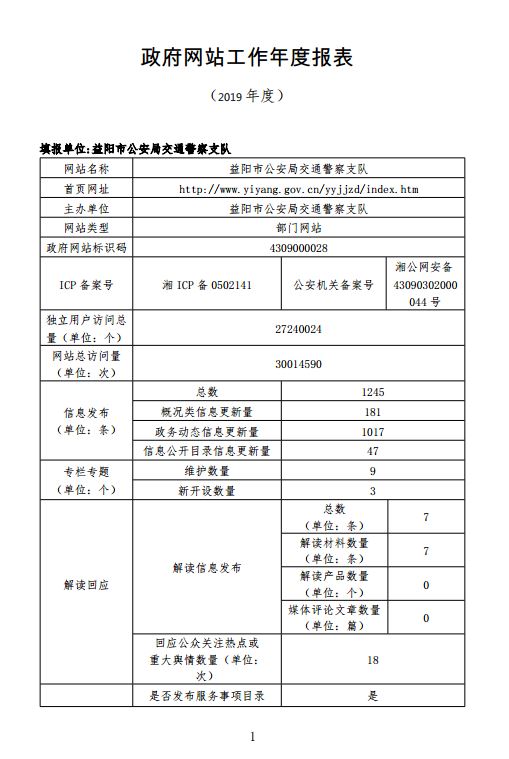 政府网站工作年度报表

（2019 年度）

填报单位:益阳市公安局交通警察支队

| 网站名称 | 益阳市公安局交通警察支队 | | |
|---|---|---|---|
| 首页网址 | http://www.yiyang.gov.cn/yyjjzd/index.htm | | |
| 主办单位 | 益阳市公安局交通警察支队 | | |
| 网站类型 | 部门网站 | | |
| 政府网站标识码 | 4309000028 | | |
| ICP 备案号 | 湘 ICP 备 0502141 | 公安机关备案号 | 湘公网安备 43090302000044 号 |
| 独立用户访问总量（单位：个） | 27240024 | | |
| 网站总访问量（单位：次） | 30014590 | | |
| 信息发布（单位：条） | 总数 | 1245 | |
| | 概况类信息更新量 | 181 | |
| | 政务动态信息更新量 | 1017 | |
| | 信息公开目录信息更新量 | 47 | |
| 专栏专题（单位：个） | 维护数量 | 9 | |
| | 新开设数量 | 3 | |
| 解读回应 | 解读信息发布 | 总数（单位：条） | 7 |
| | | 解读材料数量（单位：条） | 7 |
| | | 解读产品数量（单位：个） | 0 |
| | | 媒体评论文章数量（单位：篇） | 0 |
| | 回应公众关注热点或重大舆情数量（单位：次） | 18 | |
| | 是否发布服务事项目录 | 是 | |

1